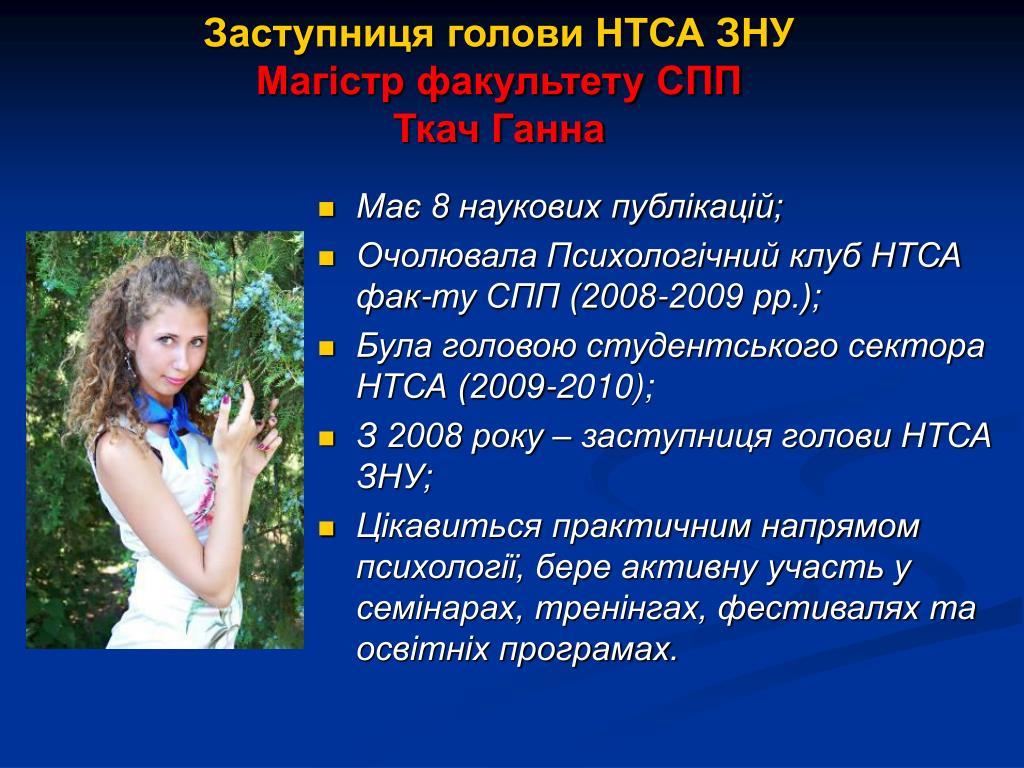 Заступниця голови НТСА ЗНУ
Магістр факультету СПП
Ткач Ганна

- Має 8 наукових публікацій;
- Очолювала Психологічний клуб НТСА фак-ту СПП (2008-2009 рр.);
- Була головою студентського сектора НТСА (2009-2010);
- З 2008 року – заступниця голови НТСА ЗНУ;
- Цікавиться практичним напрямом психології, бере активну участь у семінарах, тренінгах, фестивалях та освітніх програмах.